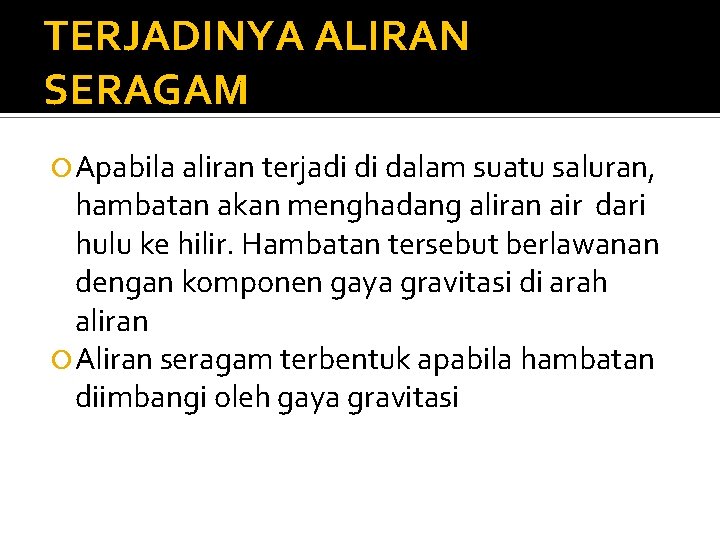 TERJADINYA ALIRAN SERAGAM

• Apabila aliran terjadi di dalam suatu saluran, hambatan akan menghadang aliran air dari hulu ke hilir. Hambatan tersebut berlawanan dengan komponen gaya gravitasi di arah aliran
• Aliran seragam terbentuk apabila hambatan diimbangi oleh gaya gravitasi